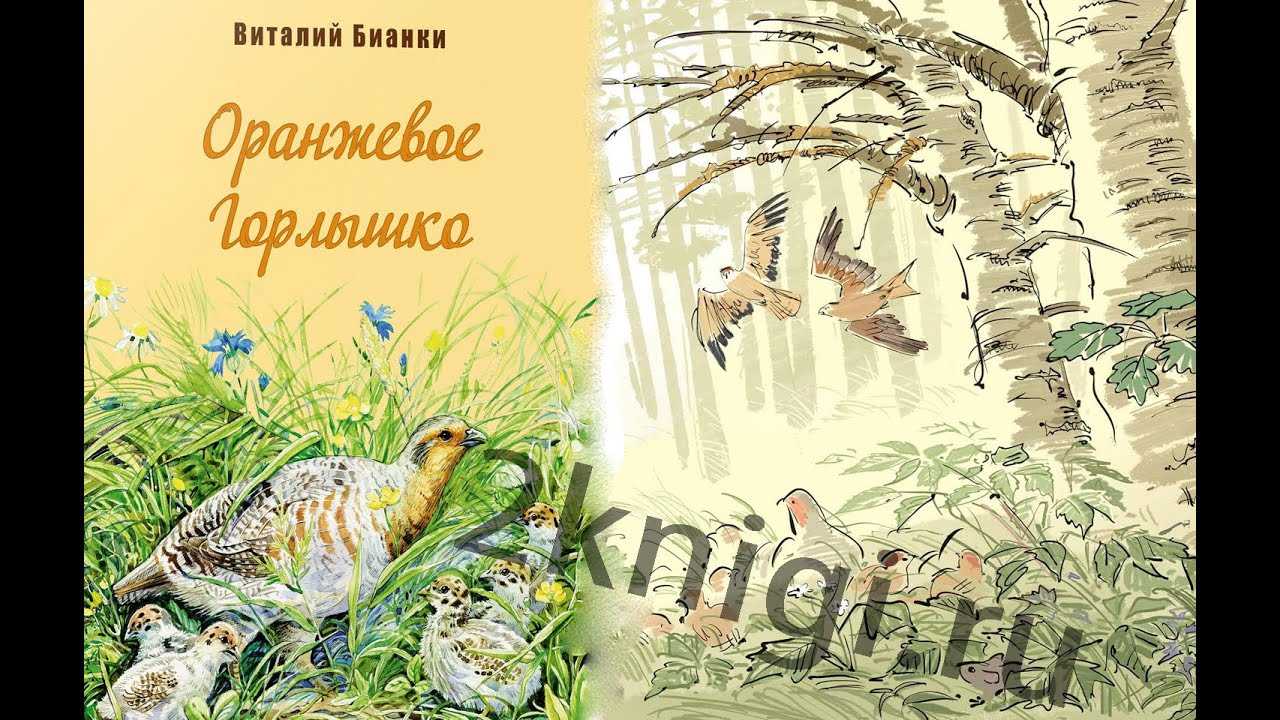 Виталий Бианки

Оранжевое Горлышко

2knigi.ru